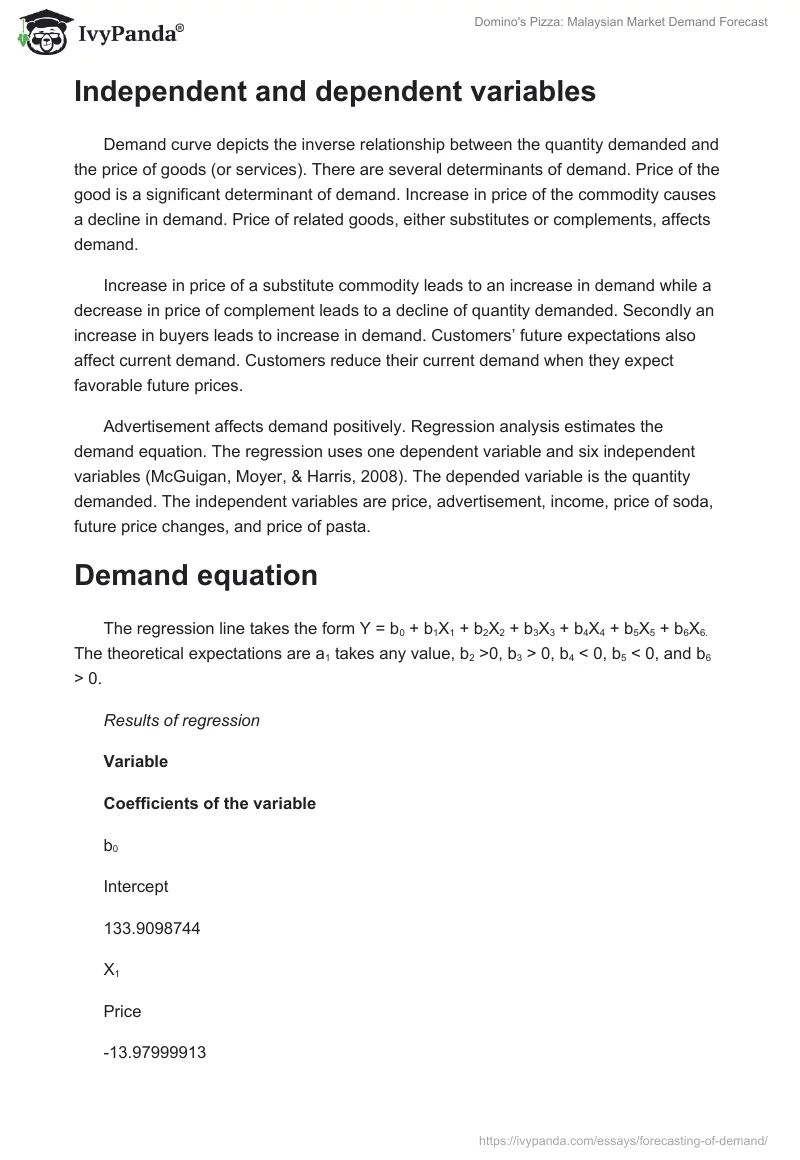 IvyPanda®

Domino's Pizza: Malaysian Market Demand Forecast

Independent and dependent variables

Demand curve depicts the inverse relationship between the quantity demanded and the price of goods (or services). There are several determinants of demand. Price of the good is a significant determinant of demand. Increase in price of the commodity causes a decline in demand. Price of related goods, either substitutes or complements, affects demand.

Increase in price of a substitute commodity leads to an increase in demand while a decrease in price of complement leads to a decline of quantity demanded. Secondly an increase in buyers leads to increase in demand. Customers' future expectations also affect current demand. Customers reduce their current demand when they expect favorable future prices.

Advertisement affects demand positively. Regression analysis estimates the demand equation. The regression uses one dependent variable and six independent variables (McGuigan, Moyer, & Harris, 2008). The depended variable is the quantity demanded. The independent variables are price, advertisement, income, price of soda, future price changes, and price of pasta.

Demand equation

The regression line takes the form $Y = b_0 + b_1X_1 + b_2X_2 + b_3X_3 + b_4X_4 + b_5X_5 + b_6X_{6.}$ The theoretical expectations are $a_1$ takes any value, $b_2 > 0$, $b_3 > 0$, $b_4 < 0$, $b_5 < 0$, and $b_6 > 0$.

Results of regression

Variable

Coefficients of the variable

$b_0$

Intercept

133.9098744

$X_1$

Price

-13.97999913

https://ivypanda.com/essays/forecasting-of-demand/